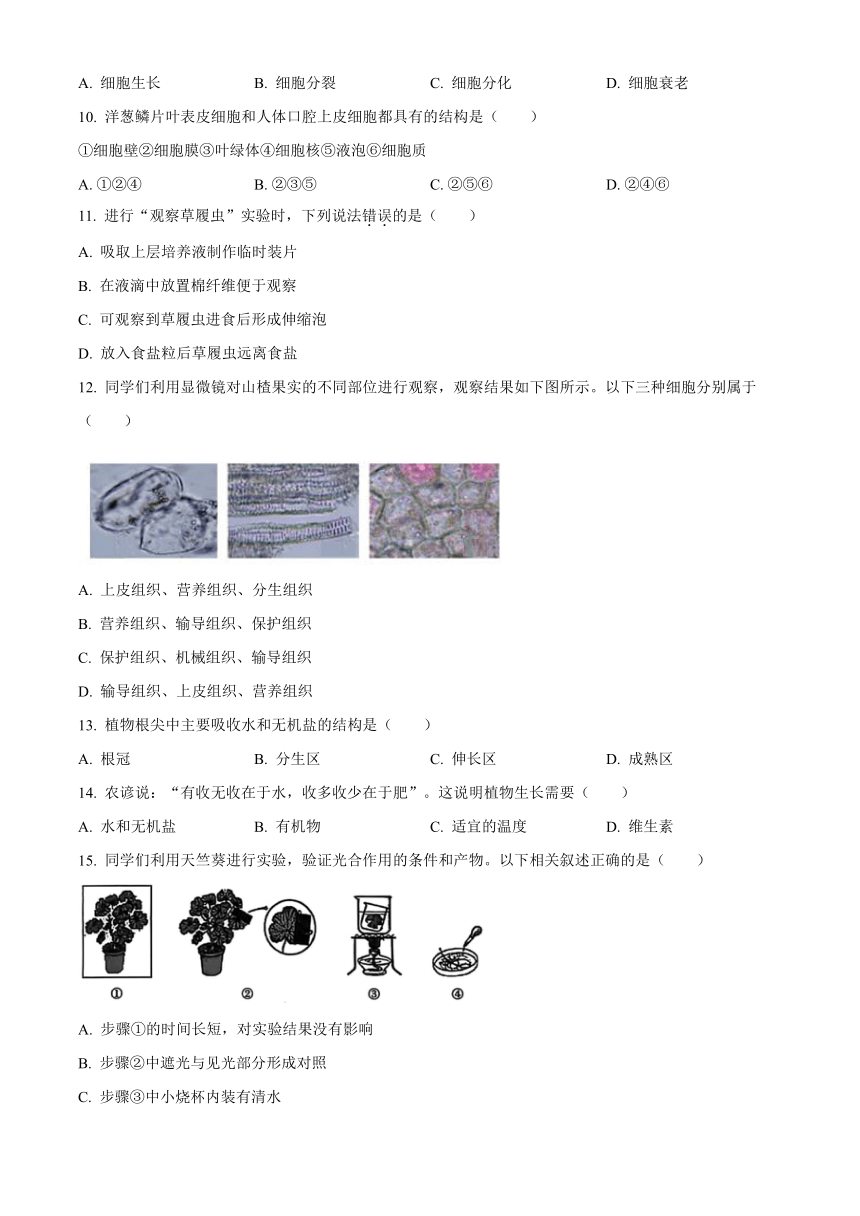 A. 细胞生长　　B. 细胞分裂　　C. 细胞分化　　D. 细胞衰老

10. 洋葱鳞片叶表皮细胞和人体口腔上皮细胞都具有的结构是（　　）

①细胞壁②细胞膜③叶绿体④细胞核⑤液泡⑥细胞质

A. ①②④　　B. ②③⑤　　C. ②⑤⑥　　D. ②④⑥

11. 进行“观察草履虫”实验时，下列说法错误的是（　　）

A. 吸取上层培养液制作临时装片

B. 在液滴中放置棉纤维便于观察

C. 可观察到草履虫进食后形成伸缩泡

D. 放入食盐粒后草履虫远离食盐

12. 同学们利用显微镜对山楂果实的不同部位进行观察，观察结果如下图所示。以下三种细胞分别属于（　　）

A. 上皮组织、营养组织、分生组织

B. 营养组织、输导组织、保护组织

C. 保护组织、机械组织、输导组织

D. 输导组织、上皮组织、营养组织

13. 植物根尖中主要吸收水和无机盐的结构是（　　）

A. 根冠　　B. 分生区　　C. 伸长区　　D. 成熟区

14. 农谚说：“有收无收在于水，收多收少在于肥”。这说明植物生长需要（　　）

A. 水和无机盐　　B. 有机物　　C. 适宜的温度　　D. 维生素

15. 同学们利用天竺葵进行实验，验证光合作用的条件和产物。以下相关叙述正确的是（　　）

①　②　③　④

A. 步骤①的时间长短，对实验结果没有影响

B. 步骤②中遮光与见光部分形成对照

C. 步骤③中小烧杯内装有清水